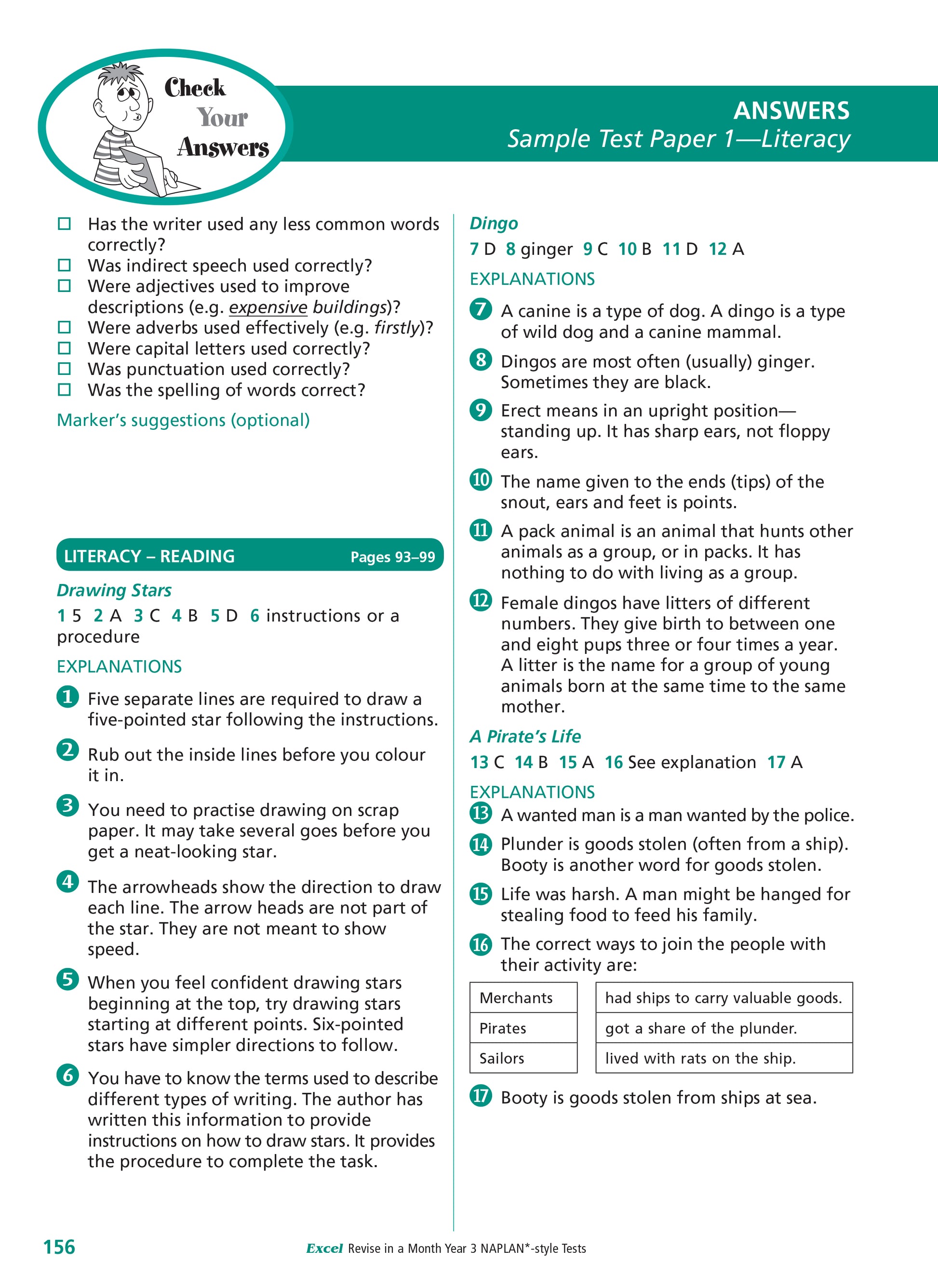 Check Your Answers

ANSWERS
Sample Test Paper 1—Literacy

☐ Has the writer used any less common words correctly?
☐ Was indirect speech used correctly?
☐ Were adjectives used to improve descriptions (e.g. expensive buildings)?
☐ Were adverbs used effectively (e.g. firstly)?
☐ Were capital letters used correctly?
☐ Was punctuation used correctly?
☐ Was the spelling of words correct?

Marker's suggestions (optional)

LITERACY – READING Pages 93–99

Drawing Stars

1 5 2 A 3 C 4 B 5 D 6 instructions or a procedure

EXPLANATIONS

1 Five separate lines are required to draw a five-pointed star following the instructions.

2 Rub out the inside lines before you colour it in.

3 You need to practise drawing on scrap paper. It may take several goes before you get a neat-looking star.

4 The arrowheads show the direction to draw each line. The arrow heads are not part of the star. They are not meant to show speed.

5 When you feel confident drawing stars beginning at the top, try drawing stars starting at different points. Six-pointed stars have simpler directions to follow.

6 You have to know the terms used to describe different types of writing. The author has written this information to provide instructions on how to draw stars. It provides the procedure to complete the task.

Dingo

7 D 8 ginger 9 C 10 B 11 D 12 A

EXPLANATIONS

7 A canine is a type of dog. A dingo is a type of wild dog and a canine mammal.

8 Dingos are most often (usually) ginger. Sometimes they are black.

9 Erect means in an upright position—standing up. It has sharp ears, not floppy ears.

10 The name given to the ends (tips) of the snout, ears and feet is points.

11 A pack animal is an animal that hunts other animals as a group, or in packs. It has nothing to do with living as a group.

12 Female dingos have litters of different numbers. They give birth to between one and eight pups three or four times a year. A litter is the name for a group of young animals born at the same time to the same mother.

A Pirate's Life

13 C 14 B 15 A 16 See explanation 17 A

EXPLANATIONS

13 A wanted man is a man wanted by the police.

14 Plunder is goods stolen (often from a ship). Booty is another word for goods stolen.

15 Life was harsh. A man might be hanged for stealing food to feed his family.

16 The correct ways to join the people with their activity are:

| Merchants | had ships to carry valuable goods. |
|---|---|
| Pirates | got a share of the plunder. |
| Sailors | lived with rats on the ship. |

17 Booty is goods stolen from ships at sea.

156

Excel Revise in a Month Year 3 NAPLAN*-style Tests